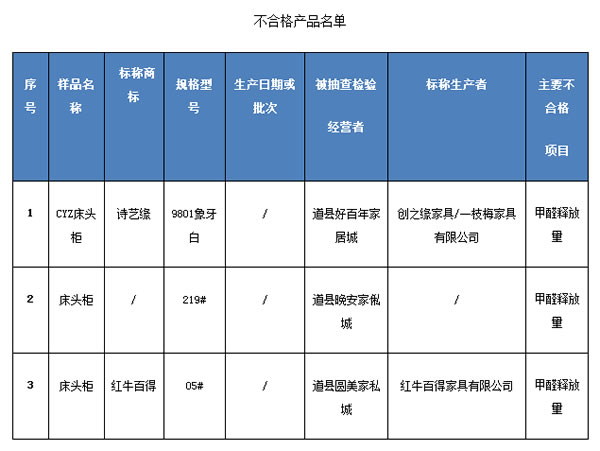 不合格产品名单

| 序号 | 样品名称 | 标称商标 | 规格型号 | 生产日期或批次 | 被抽查检验经营者 | 标称生产者 | 主要不合格项目 |
|---|---|---|---|---|---|---|---|
| 1 | CYZ床头柜 | 诗艺缘 | 9801象牙白 | / | 道县好百年家居城 | 创之缘家具/一枝梅家具有限公司 | 甲醛释放量 |
| 2 | 床头柜 | / | 219# | / | 道县晚安家俬城 | / | 甲醛释放量 |
| 3 | 床头柜 | 红牛百得 | 05# | / | 道县圆美家私城 | 红牛百得家具有限公司 | 甲醛释放量 |